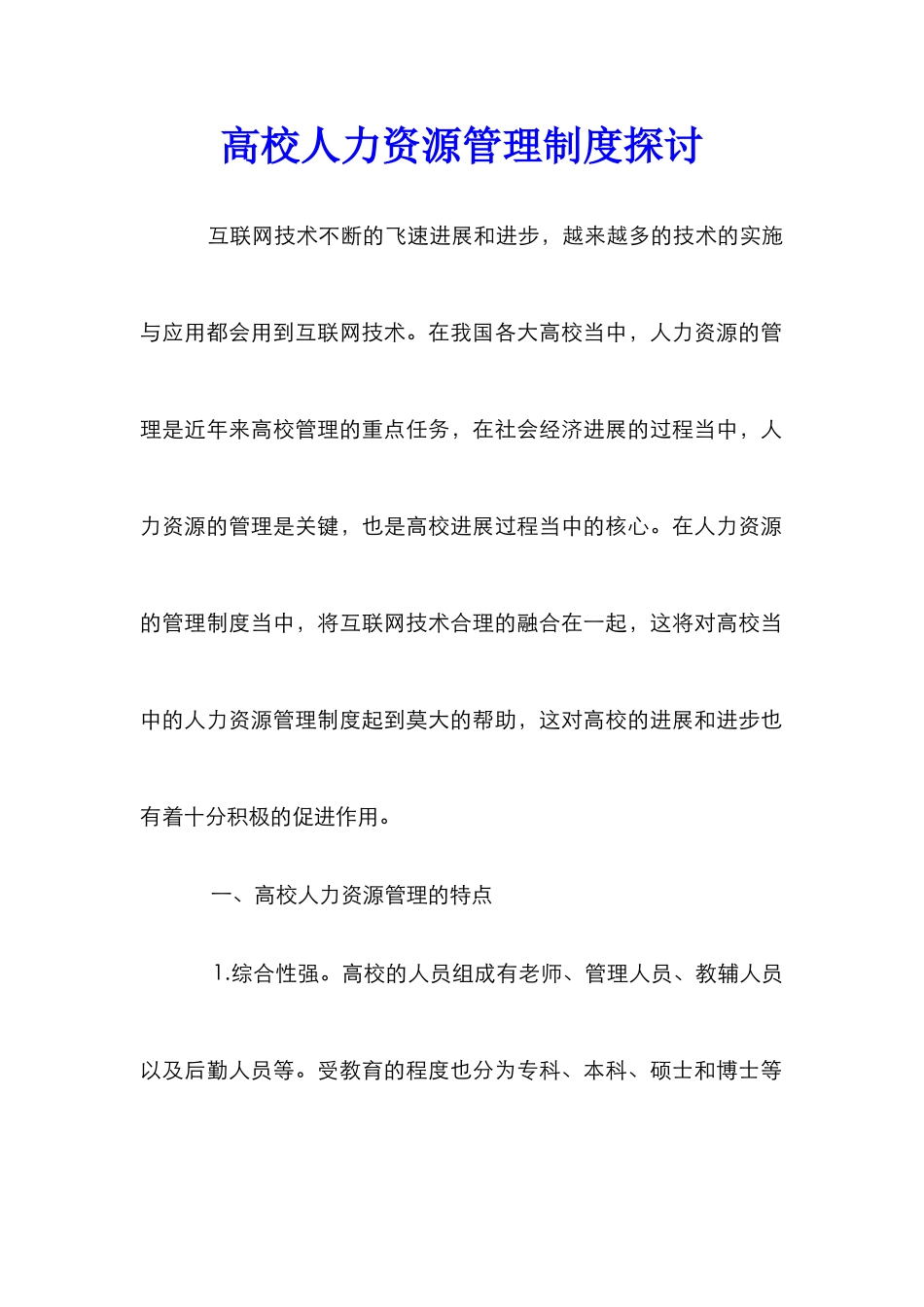 高校人力资源管理制度探讨

互联网技术不断的飞速进展和进步，越来越多的技术的实施与应用都会用到互联网技术。在我国各大高校当中，人力资源的管理是近年来高校管理的重点任务，在社会经济进展的过程当中，人力资源的管理是关键，也是高校进展过程当中的核心。在人力资源的管理制度当中，将互联网技术合理的融合在一起，这将对高校当中的人力资源管理制度起到莫大的帮助，这对高校的进展和进步也有着十分积极的促进作用。

一、高校人力资源管理的特点

1.综合性强。高校的人员组成有老师、管理人员、教辅人员以及后勤人员等。受教育的程度也分为专科、本科、硕士和博士等